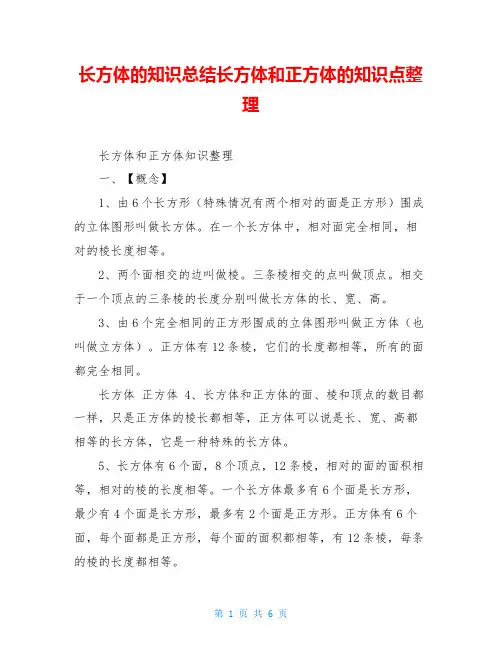 长方体的知识总结长方体和正方体的知识点整理

长方体和正方体知识整理

一、【概念】

1、由 6 个长方形（特殊情况有两个相对的面是正方形）围成的立体图形叫做长方体。在一个长方体中，相对面完全相同，相对的棱长度相等。

2、两个面相交的边叫做棱。三条棱相交的点叫做顶点。相交于一个顶点的三条棱的长度分别叫做长方体的长、宽、高。

3、由 6 个完全相同的正方形围成的立体图形叫做正方体（也叫做立方体）。正方体有 12 条棱，它们的长度都相等，所有的面都完全相同。

长方体 正方体 4、长方体和正方体的面、棱和顶点的数目都一样，只是正方体的棱长都相等，正方体可以说是长、宽、高都相等的长方体，它是一种特殊的长方体。

5、长方体有 6 个面，8 个顶点，12 条棱，相对的面的面积相等，相对的棱的长度相等。一个长方体最多有 6 个面是长方形，最少有 4 个面是长方形，最多有 2 个面是正方形。正方体有 6 个面，每个面都是正方形，每个面的面积都相等，有 12 条棱，每条的棱的长度都相等。

第 1 页 共 6 页